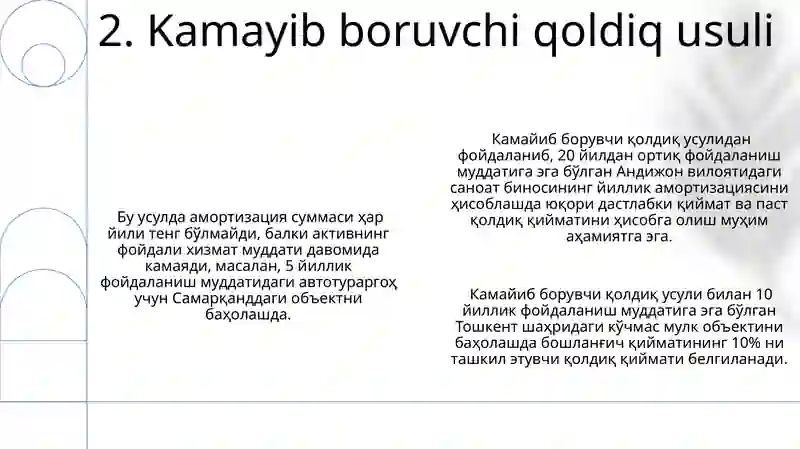 2. Kamayib boruvchi qoldiq usuli

Бу усулда амортизация суммаси ҳар йили тенг бўлмайди, балки активнинг фойдали хизмат муддати давомида камаяди, масалан, 5 йиллик фойдаланиш муддатидаги автотураргоҳ учун Самарқанддаги объектни баҳолашда.

Камайиб борувчи қолдиқ усулидан фойдаланиб, 20 йилдан ортиқ фойдаланиш муддатига эга бўлган Андижон вилоятидаги саноат биносининг йиллик амортизациясини ҳисоблашда юқори дастлабки қиймат ва паст қолдиқ қийматини ҳисобга олиш муҳим аҳамиятга эга.

Камайиб борувчи қолдиқ усули билан 10 йиллик фойдаланиш муддатига эга бўлган Тошкент шаҳридаги кўчмас мулк объектини баҳолашда бошланғич қийматининг 10% ни ташкил этувчи қолдиқ қиймати белгиланади.